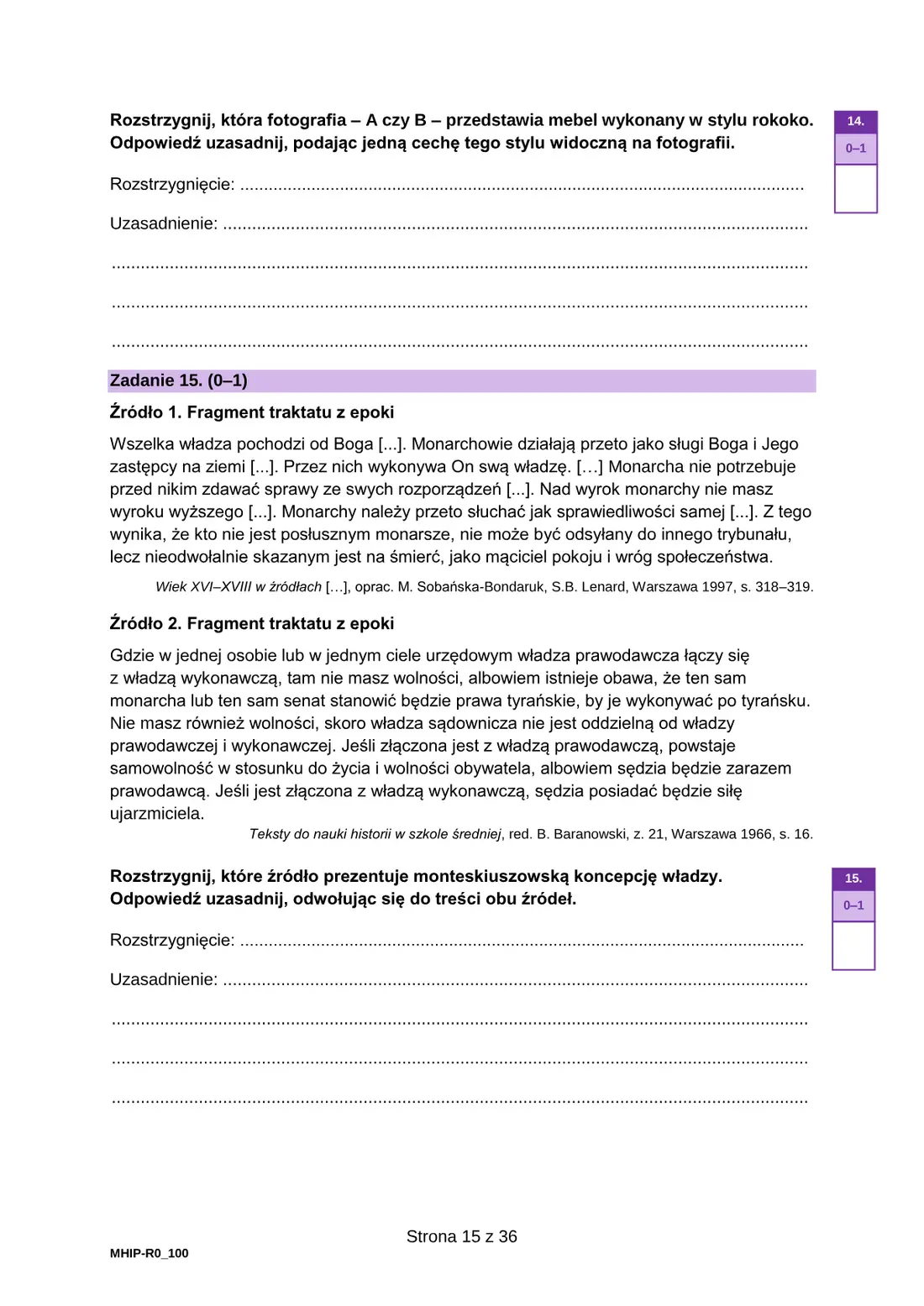 Rozstrzygnij, która fotografia – A czy B – przedstawia mebel wykonany w stylu rokoko. Odpowiedź uzasadnij, podając jedną cechę tego stylu widoczną na fotografii.

14.
0–1

Rozstrzygnięcie: ____

Uzasadnienie: ____

____

____

____

Zadanie 15. (0–1)

Źródło 1. Fragment traktatu z epoki

Wszelka władza pochodzi od Boga [...]. Monarchowie działają przeto jako sługi Boga i Jego zastępcy na ziemi [...]. Przez nich wykonywa On swą władzę. […] Monarcha nie potrzebuje przed nikim zdawać sprawy ze swych rozporządzeń [...]. Nad wyrok monarchy nie masz wyroku wyższego [...]. Monarchy należy przeto słuchać jak sprawiedliwości samej [...]. Z tego wynika, że kto nie jest posłusznym monarsze, nie może być odsyłany do innego trybunału, lecz nieodwołalnie skazanym jest na śmierć, jako mąciciel pokoju i wróg społeczeństwa.

Wiek XVI–XVIII w źródłach […], oprac. M. Sobańska-Bondaruk, S.B. Lenard, Warszawa 1997, s. 318–319.

Źródło 2. Fragment traktatu z epoki

Gdzie w jednej osobie lub w jednym ciele urzędowym władza prawodawcza łączy się z władzą wykonawczą, tam nie masz wolności, albowiem istnieje obawa, że ten sam monarcha lub ten sam senat stanowić będzie prawa tyrańskie, by je wykonywać po tyrańsku. Nie masz również wolności, skoro władza sądownicza nie jest oddzielną od władzy prawodawczej i wykonawczej. Jeśli złączona jest z władzą prawodawczą, powstaje samowolność w stosunku do życia i wolności obywatela, albowiem sędzia będzie zarazem prawodawcą. Jeśli jest złączona z władzą wykonawczą, sędzia posiadać będzie siłę ujarzmiciela.

Teksty do nauki historii w szkole średniej, red. B. Baranowski, z. 21, Warszawa 1966, s. 16.

Rozstrzygnij, które źródło prezentuje monteskiuszowską koncepcję władzy. Odpowiedź uzasadnij, odwołując się do treści obu źródeł.

15.
0–1

Rozstrzygnięcie: ____

Uzasadnienie: ____

____

____

____

Strona 15 z 36

MHIP-R0_100